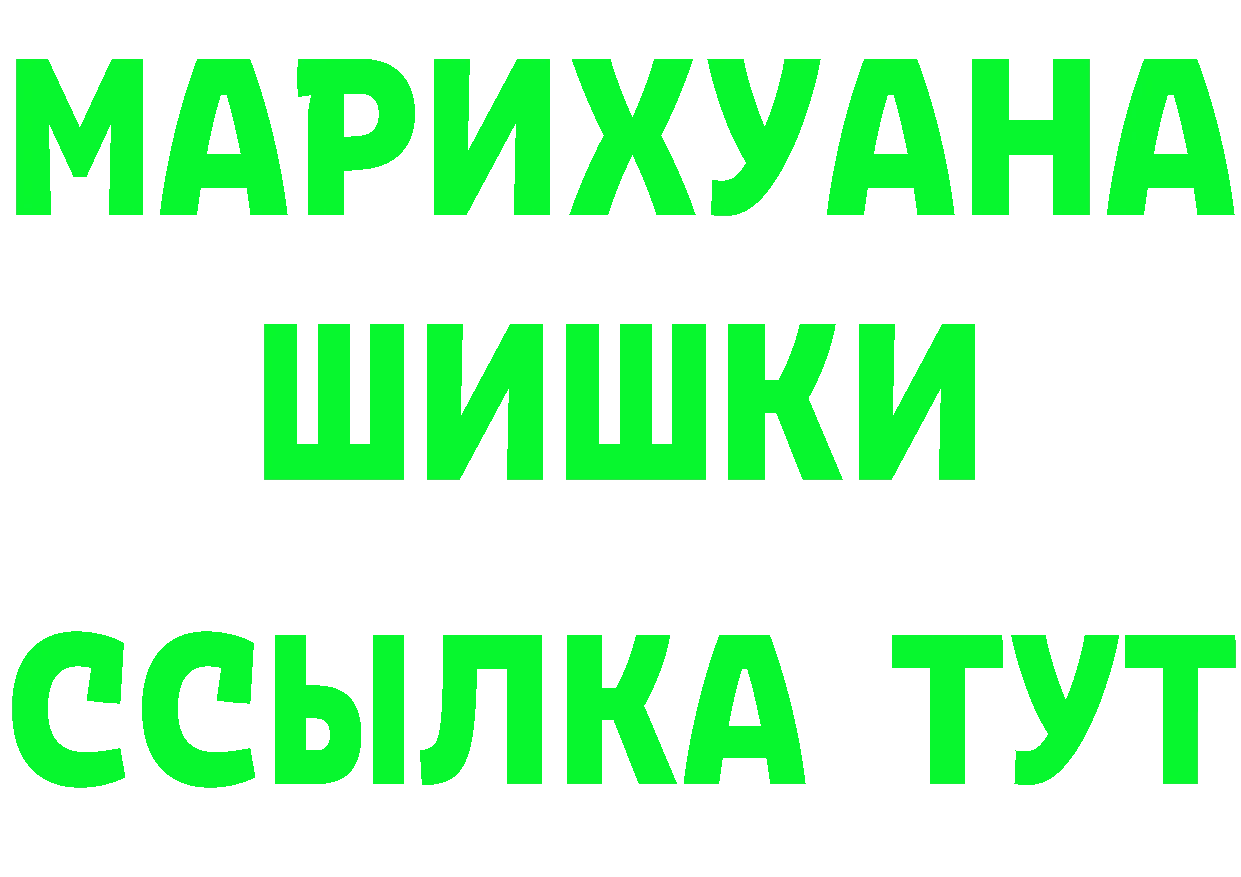 МАРИХУАНА
ШИШКИ
ССЫЛКА ТУТ